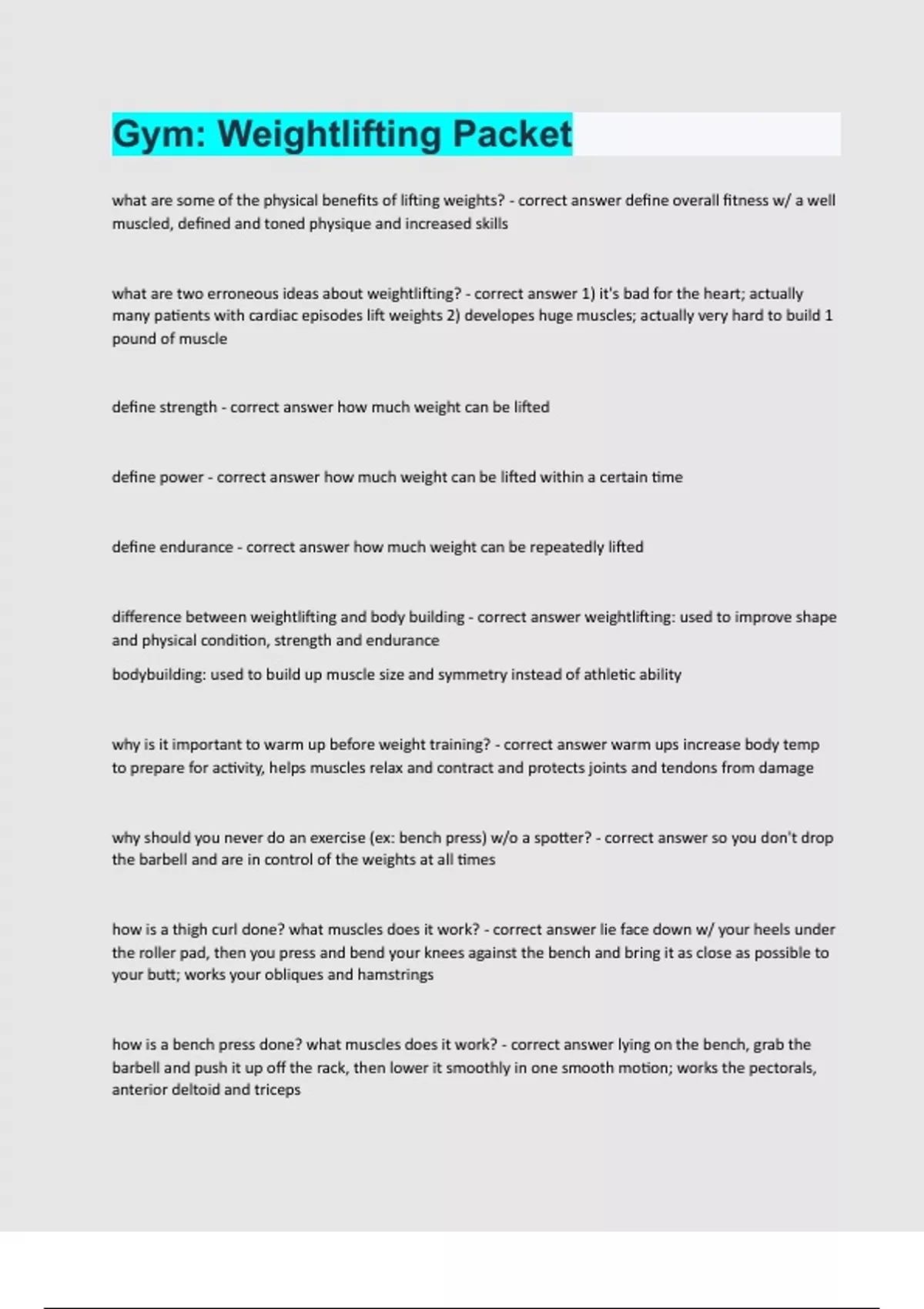 Gym: Weightlifting Packet

what are some of the physical benefits of lifting weights? - correct answer define overall fitness w/ a well muscled, defined and toned physique and increased skills

what are two erroneous ideas about weightlifting? - correct answer 1) it's bad for the heart; actually many patients with cardiac episodes lift weights 2) developes huge muscles; actually very hard to build 1 pound of muscle

define strength - correct answer how much weight can be lifted

define power - correct answer how much weight can be lifted within a certain time

define endurance - correct answer how much weight can be repeatedly lifted

difference between weightlifting and body building - correct answer weightlifting: used to improve shape and physical condition, strength and endurance

bodybuilding: used to build up muscle size and symmetry instead of athletic ability

why is it important to warm up before weight training? - correct answer warm ups increase body temp to prepare for activity, helps muscles relax and contract and protects joints and tendons from damage

why should you never do an exercise (ex: bench press) w/o a spotter? - correct answer so you don't drop the barbell and are in control of the weights at all times

how is a thigh curl done? what muscles does it work? - correct answer lie face down w/ your heels under the roller pad, then you press and bend your knees against the bench and bring it as close as possible to your butt; works your obliques and hamstrings

how is a bench press done? what muscles does it work? - correct answer lying on the bench, grab the barbell and push it up off the rack, then lower it smoothly in one smooth motion; works the pectorals, anterior deltoid and triceps